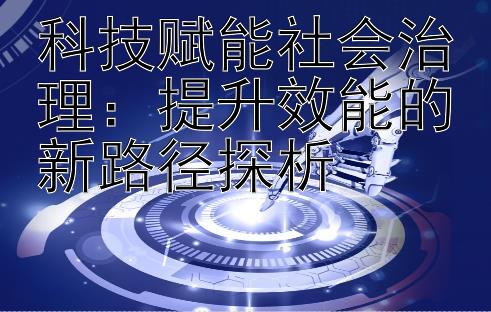 科技赋能社会治理： 提升效能的新路径探析